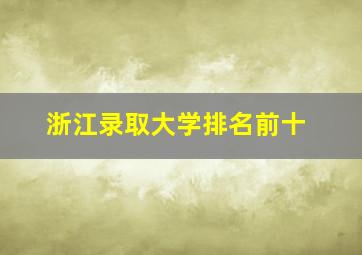 浙江录取大学排名前十